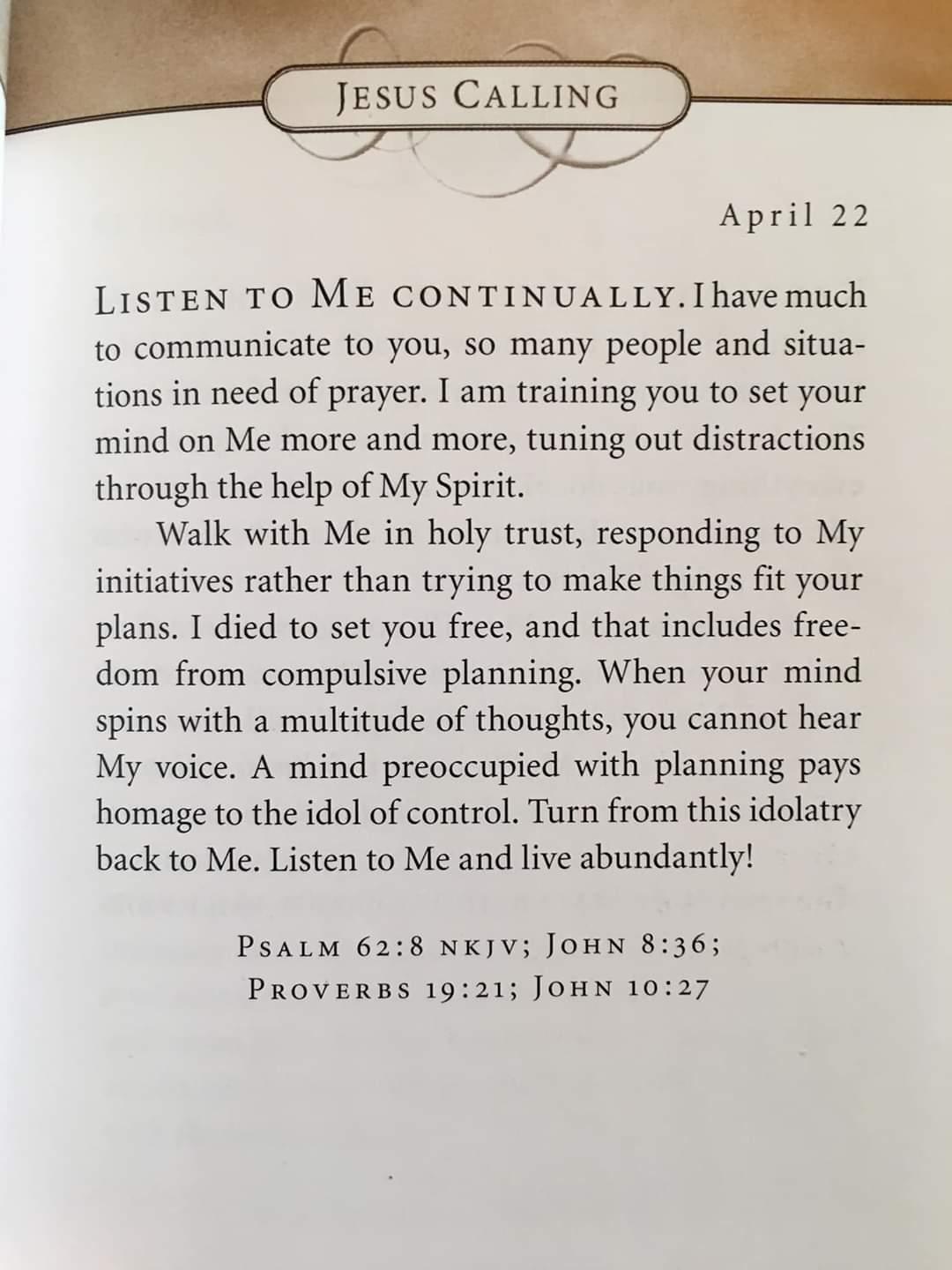 JESUS CALLING

April 22

LISTEN TO ME CONTINUALLY. I have much to communicate to you, so many people and situations in need of prayer. I am training you to set your mind on Me more and more, tuning out distractions through the help of My Spirit.

Walk with Me in holy trust, responding to My initiatives rather than trying to make things fit your plans. I died to set you free, and that includes freedom from compulsive planning. When your mind spins with a multitude of thoughts, you cannot hear My voice. A mind preoccupied with planning pays homage to the idol of control. Turn from this idolatry back to Me. Listen to Me and live abundantly!

PSALM 62:8 NKJV; JOHN 8:36;
PROVERBS 19:21; JOHN 10:27